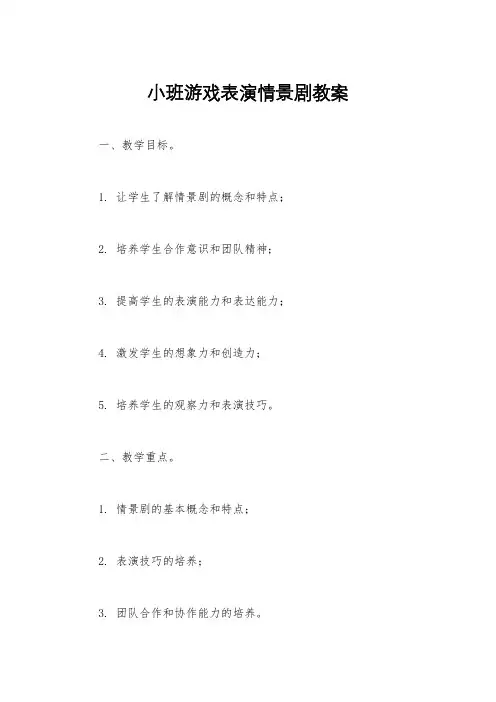 小班游戏表演情景剧教案

一、教学目标。

1. 让学生了解情景剧的概念和特点；

2. 培养学生合作意识和团队精神；

3. 提高学生的表演能力和表达能力；

4. 激发学生的想象力和创造力；

5. 培养学生的观察力和表演技巧。

二、教学重点。

1. 情景剧的基本概念和特点；

2. 表演技巧的培养；

3. 团队合作和协作能力的培养。